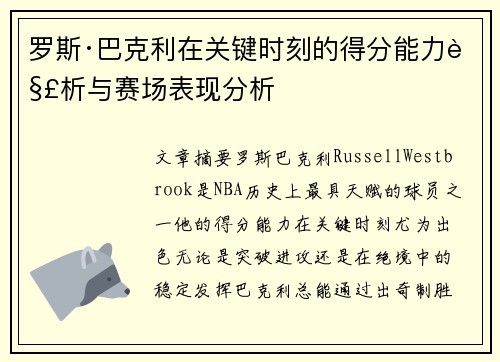 罗斯·巴克利在关键时刻的得分能力è§£析与赛场表现分析

文章摘要罗斯巴克利RussellWestbrook是NBA历史上最具天赋的球员之一他的得分能力在关键时刻尤为出色无论是突破进攻还是在绝境中的稳定发挥巴克利总能通过出奇制胜